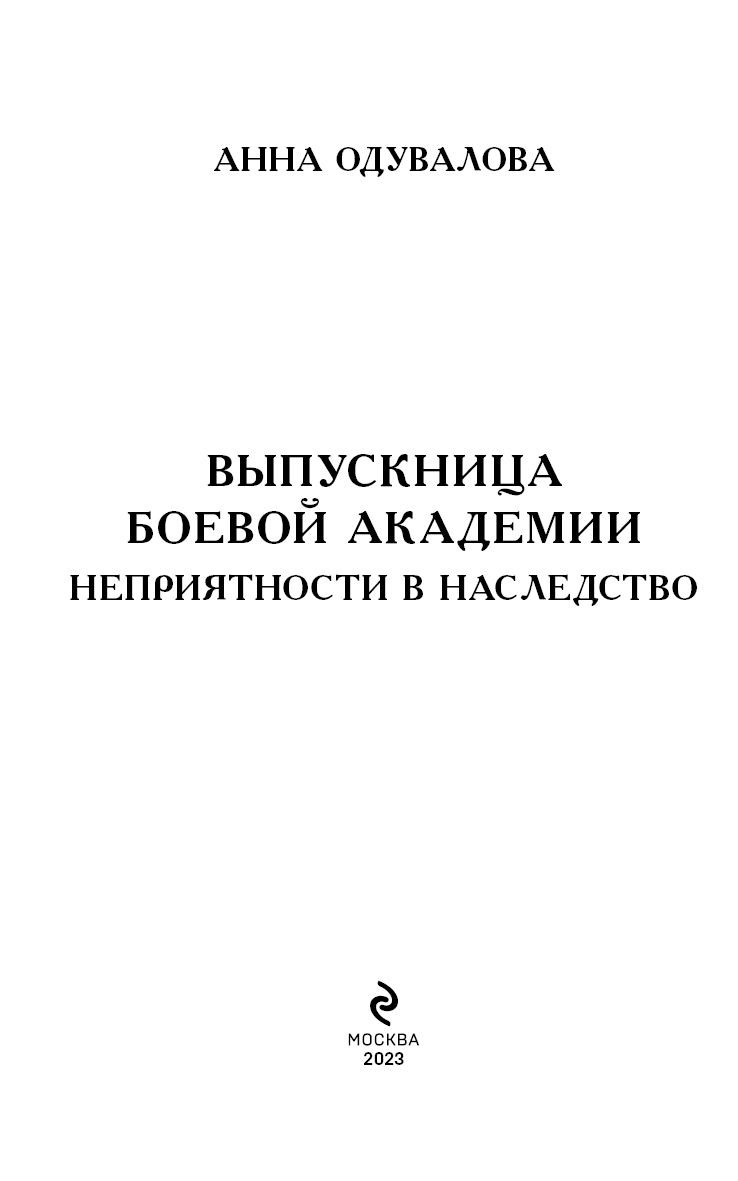 АННА ОДУВАЛОВА

ВЫПУСКНИЦА БОЕВОЙ АКАДЕМИИ
НЕПРИЯТНОСТИ В НАСЛЕДСТВО

МОСКВА
2023